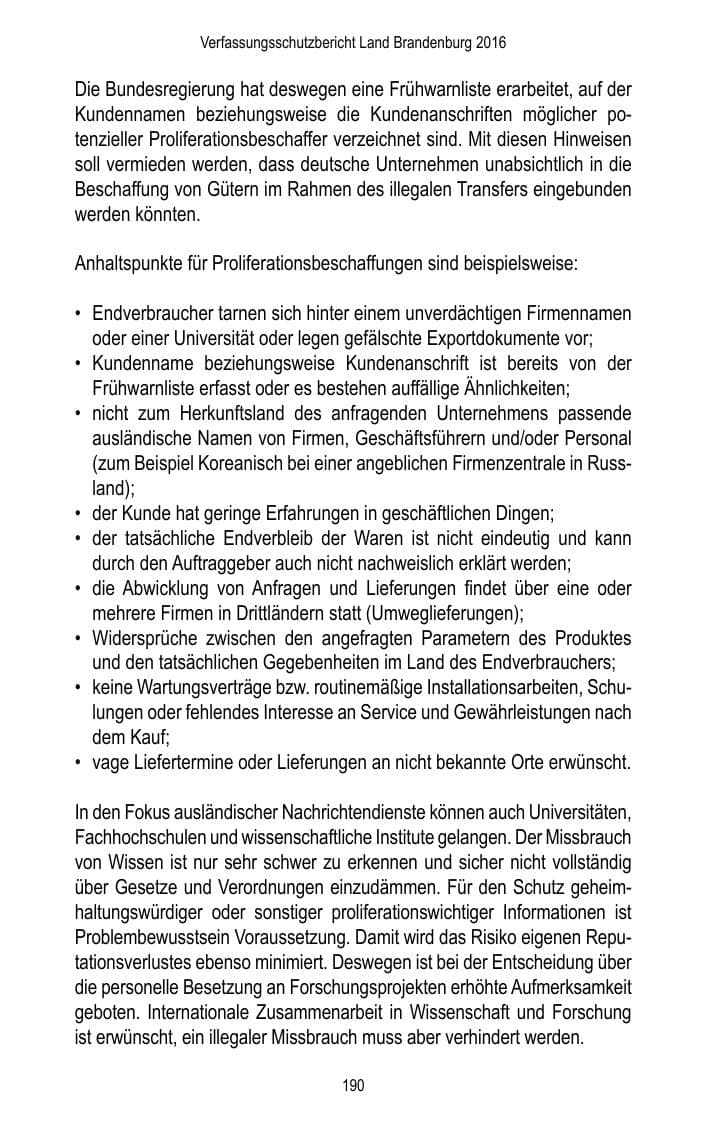 Verfassungsschutzbericht Land Brandenburg 2016

Die Bundesregierung hat deswegen eine Frühwarnliste erarbeitet, auf der Kundennamen beziehungsweise die Kundenanschriften möglicher potenzieller Proliferationsbeschaffer verzeichnet sind. Mit diesen Hinweisen soll vermieden werden, dass deutsche Unternehmen unabsichtlich in die Beschaffung von Gütern im Rahmen des illegalen Transfers eingebunden werden könnten.

Anhaltspunkte für Proliferationsbeschaffungen sind beispielsweise:

• Endverbraucher tarnen sich hinter einem unverdächtigen Firmennamen oder einer Universität oder legen gefälschte Exportdokumente vor;
• Kundenname beziehungsweise Kundenanschrift ist bereits von der Frühwarnliste erfasst oder es bestehen auffällige Ähnlichkeiten;
• nicht zum Herkunftsland des anfragenden Unternehmens passende ausländische Namen von Firmen, Geschäftsführern und/oder Personal (zum Beispiel Koreanisch bei einer angeblichen Firmenzentrale in Russland);
• der Kunde hat geringe Erfahrungen in geschäftlichen Dingen;
• der tatsächliche Endverbleib der Waren ist nicht eindeutig und kann durch den Auftraggeber auch nicht nachweislich erklärt werden;
• die Abwicklung von Anfragen und Lieferungen findet über eine oder mehrere Firmen in Drittländern statt (Umweglieferungen);
• Widersprüche zwischen den angefragten Parametern des Produktes und den tatsächlichen Gegebenheiten im Land des Endverbrauchers;
• keine Wartungsverträge bzw. routinemäßige Installationsarbeiten, Schulungen oder fehlendes Interesse an Service und Gewährleistungen nach dem Kauf;
• vage Liefertermine oder Lieferungen an nicht bekannte Orte erwünscht.

In den Fokus ausländischer Nachrichtendienste können auch Universitäten, Fachhochschulen und wissenschaftliche Institute gelangen. Der Missbrauch von Wissen ist nur sehr schwer zu erkennen und sicher nicht vollständig über Gesetze und Verordnungen einzudämmen. Für den Schutz geheimhaltungswürdiger oder sonstiger proliferationswichtiger Informationen ist Problembewusstsein Voraussetzung. Damit wird das Risiko eigenen Reputationsverlustes ebenso minimiert. Deswegen ist bei der Entscheidung über die personelle Besetzung an Forschungsprojekten erhöhte Aufmerksamkeit geboten. Internationale Zusammenarbeit in Wissenschaft und Forschung ist erwünscht, ein illegaler Missbrauch muss aber verhindert werden.

190